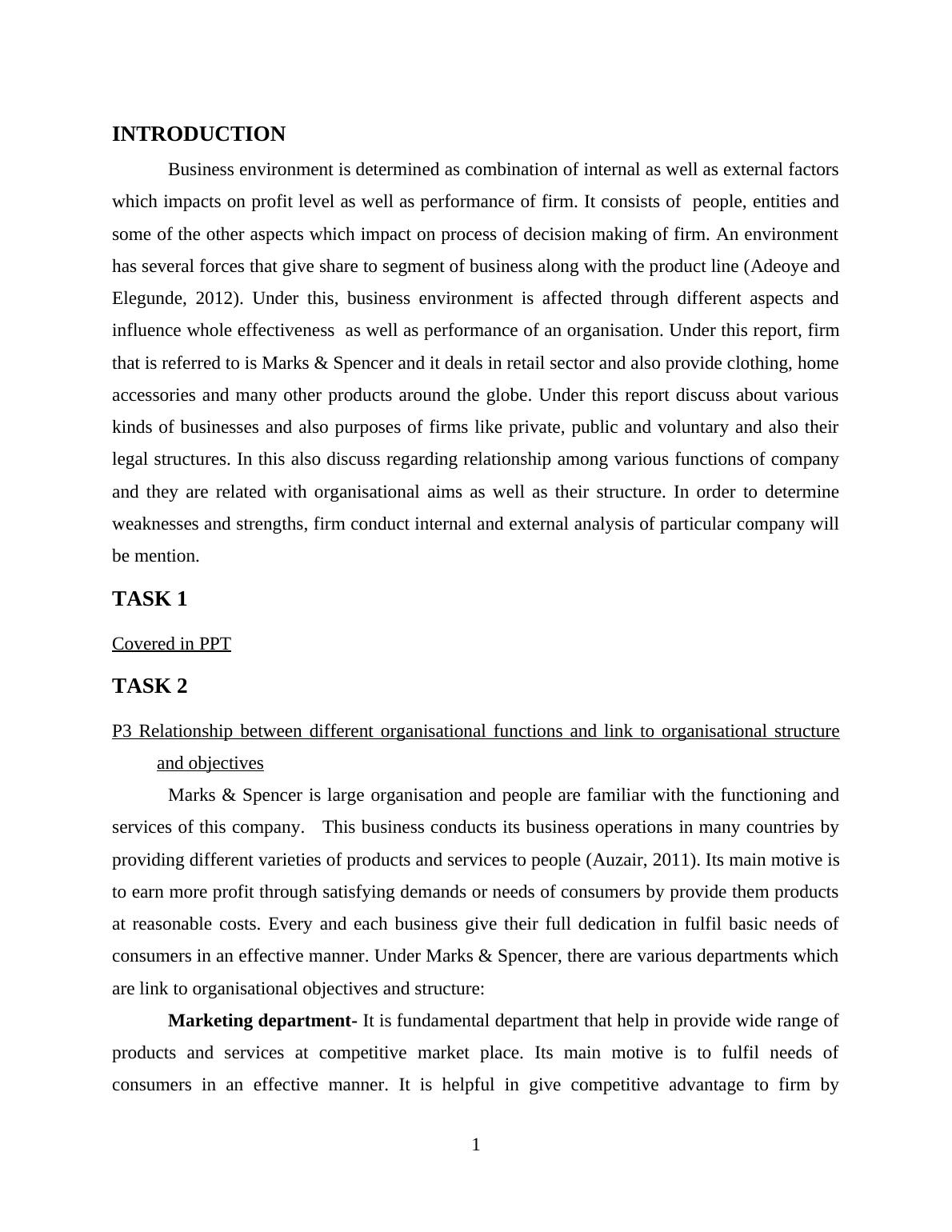 INTRODUCTION

Business environment is determined as combination of internal as well as external factors which impacts on profit level as well as performance of firm. It consists of people, entities and some of the other aspects which impact on process of decision making of firm. An environment has several forces that give share to segment of business along with the product line (Adeoye and Elegunde, 2012). Under this, business environment is affected through different aspects and influence whole effectiveness as well as performance of an organisation. Under this report, firm that is referred to is Marks & Spencer and it deals in retail sector and also provide clothing, home accessories and many other products around the globe. Under this report discuss about various kinds of businesses and also purposes of firms like private, public and voluntary and also their legal structures. In this also discuss regarding relationship among various functions of company and they are related with organisational aims as well as their structure. In order to determine weaknesses and strengths, firm conduct internal and external analysis of particular company will be mention.

TASK 1

Covered in PPT

TASK 2

P3 Relationship between different organisational functions and link to organisational structure and objectives

Marks & Spencer is large organisation and people are familiar with the functioning and services of this company. This business conducts its business operations in many countries by providing different varieties of products and services to people (Auzair, 2011). Its main motive is to earn more profit through satisfying demands or needs of consumers by provide them products at reasonable costs. Every and each business give their full dedication in fulfil basic needs of consumers in an effective manner. Under Marks & Spencer, there are various departments which are link to organisational objectives and structure:

Marketing department- It is fundamental department that help in provide wide range of products and services at competitive market place. Its main motive is to fulfil needs of consumers in an effective manner. It is helpful in give competitive advantage to firm by

1